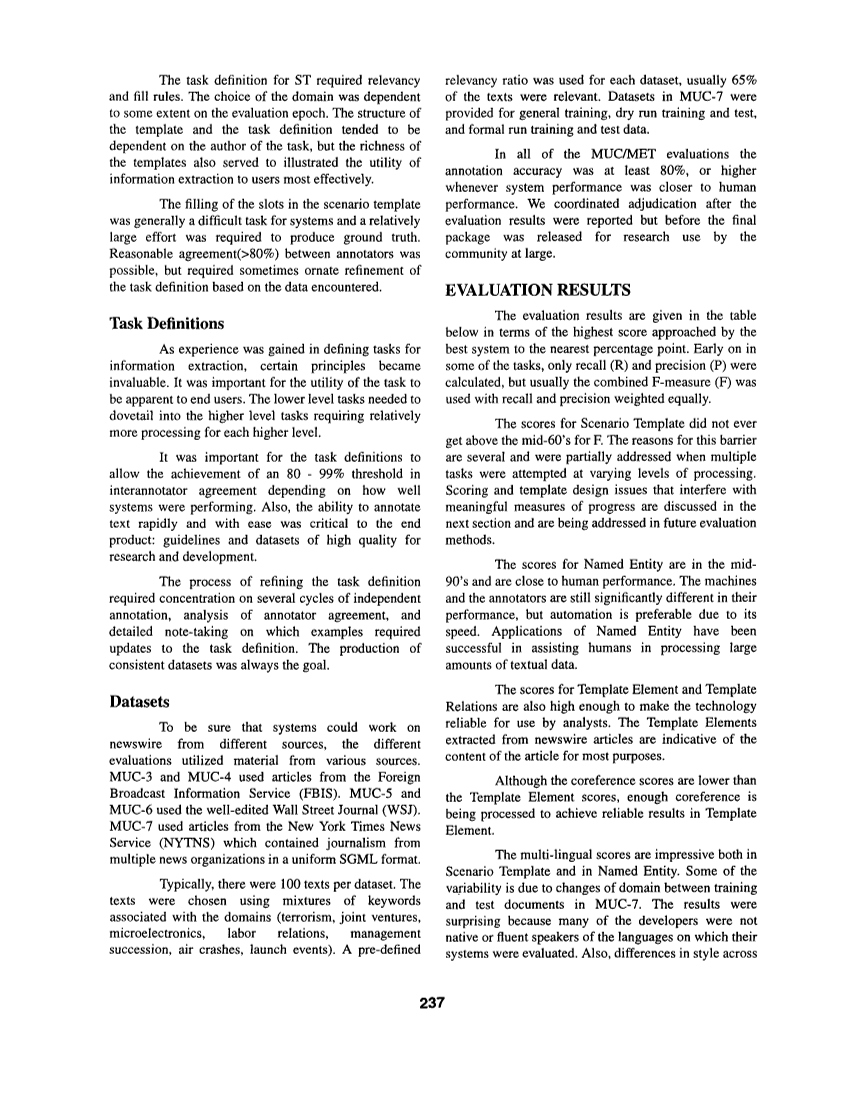 The task definition for ST required relevancy and fill rules. The choice of the domain was dependent to some extent on the evaluation epoch. The structure of the template and the task definition tended to be dependent on the author of the task, but the richness of the templates also served to illustrated the utility of information extraction to users most effectively.

The filling of the slots in the scenario template was generally a difficult task for systems and a relatively large effort was required to produce ground truth. Reasonable agreement(>80%) between annotators was possible, but required sometimes ornate refinement of the task definition based on the data encountered.

Task Definitions

As experience was gained in defining tasks for information extraction, certain principles became invaluable. It was important for the utility of the task to be apparent to end users. The lower level tasks needed to dovetail into the higher level tasks requiring relatively more processing for each higher level.

It was important for the task definitions to allow the achievement of an 80 - 99% threshold in interannotator agreement depending on how well systems were performing. Also, the ability to annotate text rapidly and with ease was critical to the end product: guidelines and datasets of high quality for research and development.

The process of refining the task definition required concentration on several cycles of independent annotation, analysis of annotator agreement, and detailed note-taking on which examples required updates to the task definition. The production of consistent datasets was always the goal.

Datasets

To be sure that systems could work on newswire from different sources, the different evaluations utilized material from various sources. MUC-3 and MUC-4 used articles from the Foreign Broadcast Information Service (FBIS). MUC-5 and MUC-6 used the well-edited Wall Street Journal (WSJ). MUC-7 used articles from the New York Times News Service (NYTNS) which contained journalism from multiple news organizations in a uniform SGML format.

Typically, there were 100 texts per dataset. The texts were chosen using mixtures of keywords associated with the domains (terrorism, joint ventures, microelectronics, labor relations, management succession, air crashes, launch events). A pre-defined relevancy ratio was used for each dataset, usually 65% of the texts were relevant. Datasets in MUC-7 were provided for general training, dry run training and test, and formal run training and test data.

In all of the MUC/MET evaluations the annotation accuracy was at least 80%, or higher whenever system performance was closer to human performance. We coordinated adjudication after the evaluation results were reported but before the final package was released for research use by the community at large.

EVALUATION RESULTS

The evaluation results are given in the table below in terms of the highest score approached by the best system to the nearest percentage point. Early on in some of the tasks, only recall (R) and precision (P) were calculated, but usually the combined F-measure (F) was used with recall and precision weighted equally.

The scores for Scenario Template did not ever get above the mid-60's for F. The reasons for this barrier are several and were partially addressed when multiple tasks were attempted at varying levels of processing. Scoring and template design issues that interfere with meaningful measures of progress are discussed in the next section and are being addressed in future evaluation methods.

The scores for Named Entity are in the mid-90's and are close to human performance. The machines and the annotators are still significantly different in their performance, but automation is preferable due to its speed. Applications of Named Entity have been successful in assisting humans in processing large amounts of textual data.

The scores for Template Element and Template Relations are also high enough to make the technology reliable for use by analysts. The Template Elements extracted from newswire articles are indicative of the content of the article for most purposes.

Although the coreference scores are lower than the Template Element scores, enough coreference is being processed to achieve reliable results in Template Element.

The multi-lingual scores are impressive both in Scenario Template and in Named Entity. Some of the variability is due to changes of domain between training and test documents in MUC-7. The results were surprising because many of the developers were not native or fluent speakers of the languages on which their systems were evaluated. Also, differences in style across

237